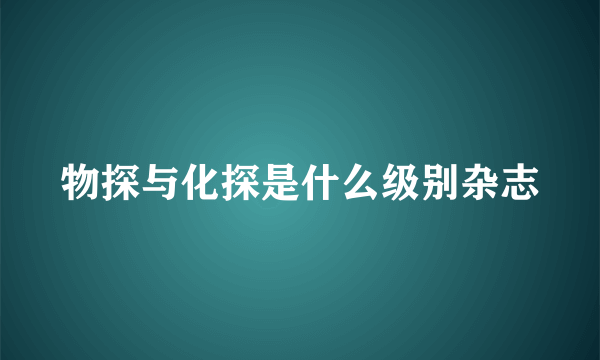 物探与化探是什么级别杂志